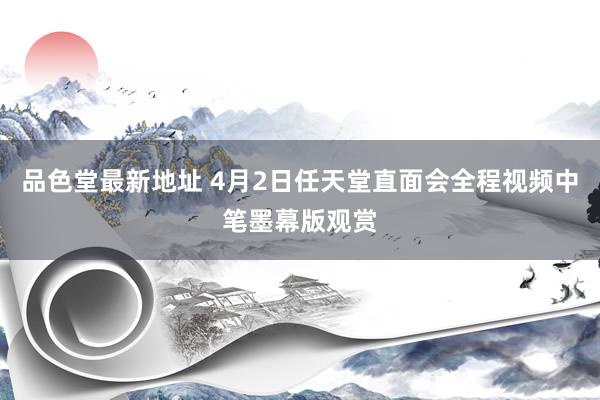 品色堂最新地址 4月2日任天堂直面会全程视频中笔墨幕版观赏